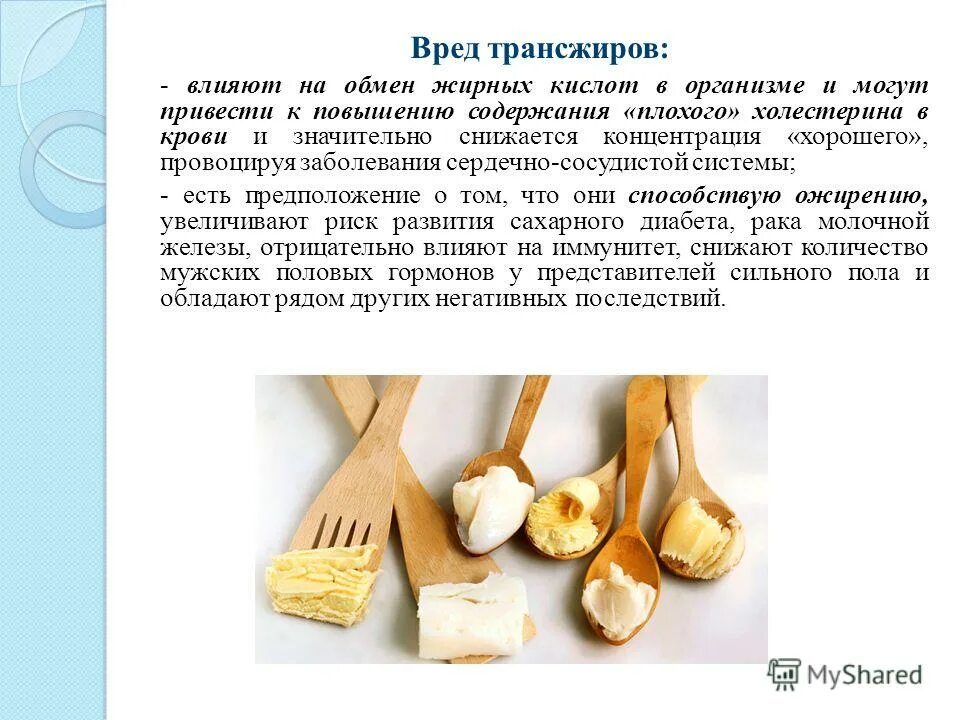 Вред трансжиров:

- влияют на обмен жирных кислот в организме и могут привести к повышению содержания «плохого» холестерина в крови и значительно снижается концентрация «хорошего», провоцируя заболевания сердечно-сосудистой системы;

- есть предположение о том, что они способствую ожирению, увеличивают риск развития сахарного диабета, рака молочной железы, отрицательно влияют на иммунитет, снижают количество мужских половых гормонов у представителей сильного пола и обладают рядом других негативных последствий.

MyShared